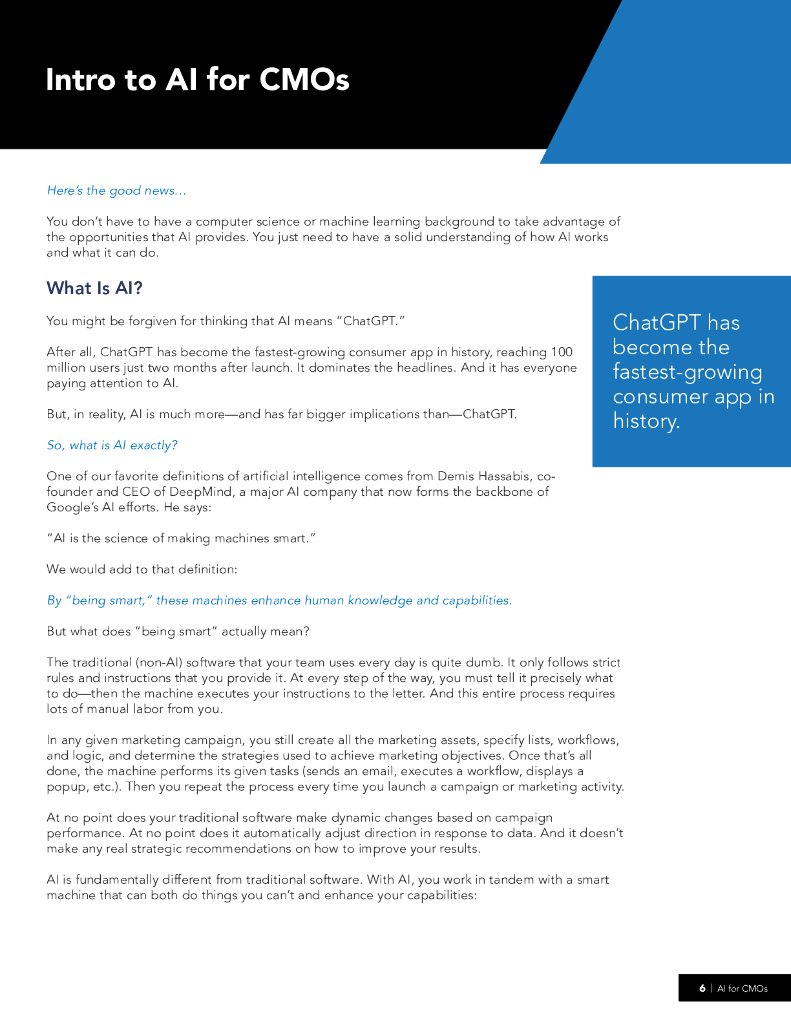 Intro to AI for CMOs

Here's the good news...

You don't have to have a computer science or machine learning background to take advantage of the opportunities that AI provides. You just need to have a solid understanding of how AI works and what it can do.

What Is AI?

You might be forgiven for thinking that AI means "ChatGPT."

After all, ChatGPT has become the fastest-growing consumer app in history, reaching 100 million users just two months after launch. It dominates the headlines. And it has everyone paying attention to AI.

But, in reality, AI is much more—and has far bigger implications than—ChatGPT.

So, what is AI exactly?

One of our favorite definitions of artificial intelligence comes from Demis Hassabis, co-founder and CEO of DeepMind, a major AI company that now forms the backbone of Google's AI efforts. He says:

"AI is the science of making machines smart."

We would add to that definition:

By "being smart," these machines enhance human knowledge and capabilities.

But what does "being smart" actually mean?

The traditional (non-AI) software that your team uses every day is quite dumb. It only follows strict rules and instructions that you provide it. At every step of the way, you must tell it precisely what to do—then the machine executes your instructions to the letter. And this entire process requires lots of manual labor from you.

In any given marketing campaign, you still create all the marketing assets, specify lists, workflows, and logic, and determine the strategies used to achieve marketing objectives. Once that's all done, the machine performs its given tasks (sends an email, executes a workflow, displays a popup, etc.). Then you repeat the process every time you launch a campaign or marketing activity.

At no point does your traditional software make dynamic changes based on campaign performance. At no point does it automatically adjust direction in response to data. And it doesn't make any real strategic recommendations on how to improve your results.

AI is fundamentally different from traditional software. With AI, you work in tandem with a smart machine that can both do things you can't and enhance your capabilities:

ChatGPT has become the fastest-growing consumer app in history.

6 | AI for CMOs